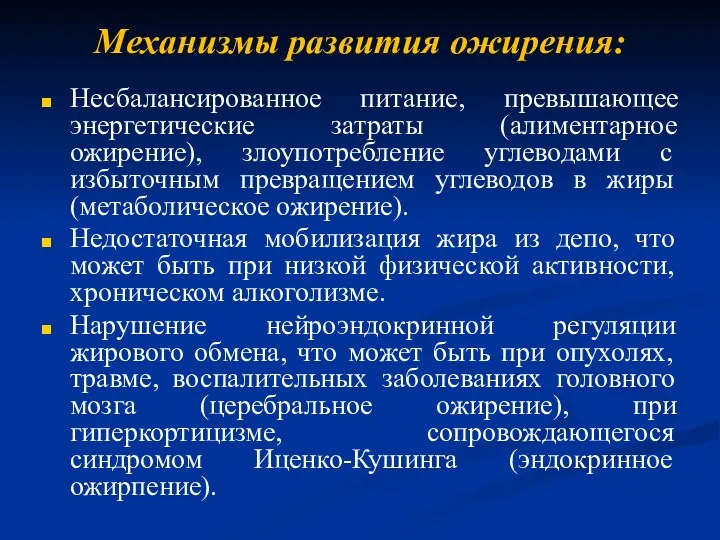 Механизмы развития ожирения:

Несбалансированное питание, превышающее энергетические затраты (алиментарное ожирение), злоупотребление углеводами с избыточным превращением углеводов в жиры (метаболическое ожирение).

Недостаточная мобилизация жира из депо, что может быть при низкой физической активности, хроническом алкоголизме.

Нарушение нейроэндокринной регуляции жирового обмена, что может быть при опухолях, травме, воспалительных заболеваниях головного мозга (церебральное ожирение), при гиперкортицизме, сопровождающегося синдромом Иценко-Кушинга (эндокринное ожирпение).